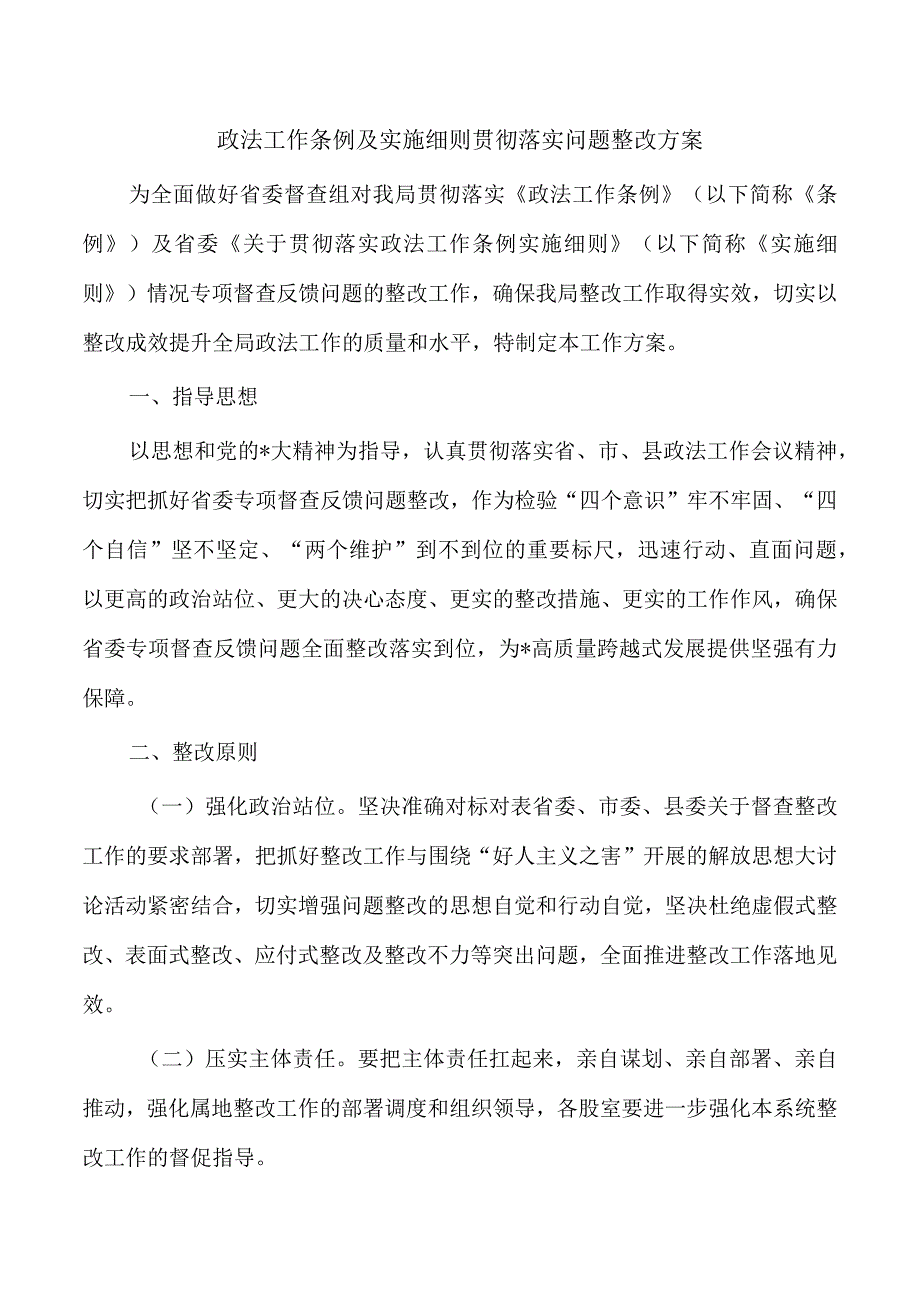 政法工作条例及实施细则贯彻落实问题整改方案

为全面做好省委督查组对我局贯彻落实《政法工作条例》（以下简称《条例》）及省委《关于贯彻落实政法工作条例实施细则》（以下简称《实施细则》）情况专项督查反馈问题的整改工作，确保我局整改工作取得实效，切实以整改成效提升全局政法工作的质量和水平，特制定本工作方案。

一、指导思想

以思想和党的*大精神为指导，认真贯彻落实省、市、县政法工作会议精神，切实把抓好省委专项督查反馈问题整改，作为检验“四个意识”牢不牢固、“四个自信”坚不坚定、“两个维护”到不到位的重要标尺，迅速行动、直面问题，以更高的政治站位、更大的决心态度、更实的整改措施、更实的工作作风，确保省委专项督查反馈问题全面整改落实到位，为*高质量跨越式发展提供坚强有力保障。

二、整改原则

（一）强化政治站位。坚决准确对标对表省委、市委、县委关于督查整改工作的要求部署，把抓好整改工作与围绕“好人主义之害”开展的解放思想大讨论活动紧密结合，切实增强问题整改的思想自觉和行动自觉，坚决杜绝虚假式整改、表面式整改、应付式整改及整改不力等突出问题，全面推进整改工作落地见效。

（二）压实主体责任。要把主体责任扛起来，亲自谋划、亲自部署、亲自推动，强化属地整改工作的部署调度和组织领导，各股室要进一步强化本系统整改工作的督促指导。